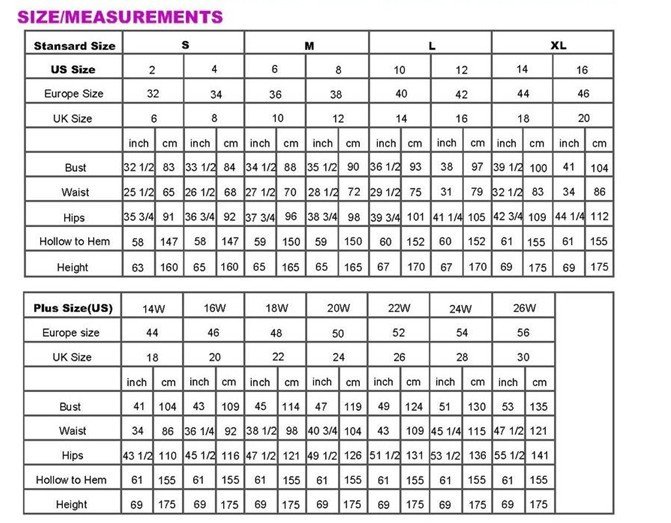 SIZE/MEASUREMENTS

| Stansard Size | S | | | | M | | | | L | | | | XL | | | |
|---|---|---|---|---|---|---|---|---|---|---|---|---|---|---|---|---|
| US Size | 2 | | 4 | | 6 | | 8 | | 10 | | 12 | | 14 | | 16 | |
| Europe Size | 32 | | 34 | | 36 | | 38 | | 40 | | 42 | | 44 | | 46 | |
| UK Size | 6 | | 8 | | 10 | | 12 | | 14 | | 16 | | 18 | | 20 | |
| | inch | cm | inch | cm | inch | cm | inch | cm | inch | cm | inch | cm | inch | cm | inch | cm |
| Bust | 32 1/2 | 83 | 33 1/2 | 84 | 34 1/2 | 88 | 35 1/2 | 90 | 36 1/2 | 93 | 38 | 97 | 39 1/2 | 100 | 41 | 104 |
| Waist | 25 1/2 | 65 | 26 1/2 | 68 | 27 1/2 | 70 | 28 1/2 | 72 | 29 1/2 | 75 | 31 | 79 | 32 1/2 | 83 | 34 | 86 |
| Hips | 35 3/4 | 91 | 36 3/4 | 92 | 37 3/4 | 96 | 38 3/4 | 98 | 39 3/4 | 101 | 41 1/4 | 105 | 42 3/4 | 109 | 44 1/4 | 112 |
| Hollow to Hem | 58 | 147 | 58 | 147 | 59 | 150 | 59 | 150 | 60 | 152 | 60 | 152 | 61 | 155 | 61 | 155 |
| Height | 63 | 160 | 65 | 160 | 65 | 165 | 65 | 165 | 67 | 170 | 67 | 170 | 69 | 175 | 69 | 175 |

| Plus Size(US) | 14W | | 16W | | 18W | | 20W | | 22W | | 24W | | 26W | |
|---|---|---|---|---|---|---|---|---|---|---|---|---|---|---|
| Europe size | 44 | | 46 | | 48 | | 50 | | 52 | | 54 | | 56 | |
| UK Size | 18 | | 20 | | 22 | | 24 | | 26 | | 28 | | 30 | |
| | inch | cm | inch | cm | inch | cm | inch | cm | inch | cm | inch | cm | inch | cm |
| Bust | 41 | 104 | 43 | 109 | 45 | 114 | 47 | 119 | 49 | 124 | 51 | 130 | 53 | 135 |
| Waist | 34 | 86 | 36 1/4 | 92 | 38 1/2 | 98 | 40 3/4 | 104 | 43 | 109 | 45 1/4 | 115 | 47 1/2 | 121 |
| Hips | 43 1/2 | 110 | 45 1/2 | 116 | 47 1/2 | 121 | 49 1/2 | 126 | 51 1/2 | 131 | 53 1/2 | 136 | 55 1/2 | 141 |
| Hollow to Hem | 61 | 155 | 61 | 155 | 61 | 155 | 61 | 155 | 61 | 155 | 61 | 155 | 61 | 155 |
| Height | 69 | 175 | 69 | 175 | 69 | 175 | 69 | 175 | 69 | 175 | 69 | 175 | 69 | 175 |